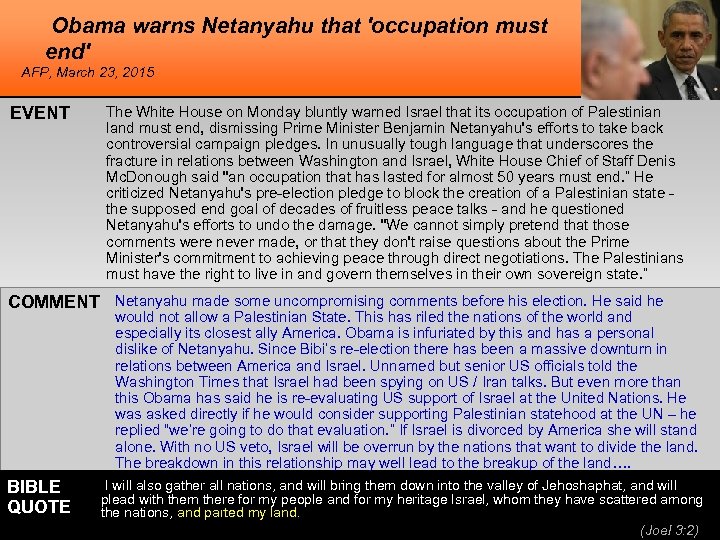 Obama warns Netanyahu that 'occupation must end'

AFP, March 23, 2015

EVENT

The White House on Monday bluntly warned Israel that its occupation of Palestinian land must end, dismissing Prime Minister Benjamin Netanyahu's efforts to take back controversial campaign pledges. In unusually tough language that underscores the fracture in relations between Washington and Israel, White House Chief of Staff Denis McDonough said "an occupation that has lasted for almost 50 years must end." He criticized Netanyahu's pre-election pledge to block the creation of a Palestinian state - the supposed end goal of decades of fruitless peace talks - and he questioned Netanyahu's efforts to undo the damage. "We cannot simply pretend that those comments were never made, or that they don't raise questions about the Prime Minister's commitment to achieving peace through direct negotiations. The Palestinians must have the right to live in and govern themselves in their own sovereign state."

COMMENT

Netanyahu made some uncompromising comments before his election. He said he would not allow a Palestinian State. This has riled the nations of the world and especially its closest ally America. Obama is infuriated by this and has a personal dislike of Netanyahu. Since Bibi's re-election there has been a massive downturn in relations between America and Israel. Unnamed but senior US officials told the Washington Times that Israel had been spying on US / Iran talks. But even more than this Obama has said he is re-evaluating US support of Israel at the United Nations. He was asked directly if he would consider supporting Palestinian statehood at the UN – he replied "we're going to do that evaluation." If Israel is divorced by America she will stand alone. With no US veto, Israel will be overrun by the nations that want to divide the land. The breakdown in this relationship may well lead to the breakup of the land….

BIBLE QUOTE

I will also gather all nations, and will bring them down into the valley of Jehoshaphat, and will plead with them there for my people and for my heritage Israel, whom they have scattered among the nations, and parted my land.

(Joel 3:2)